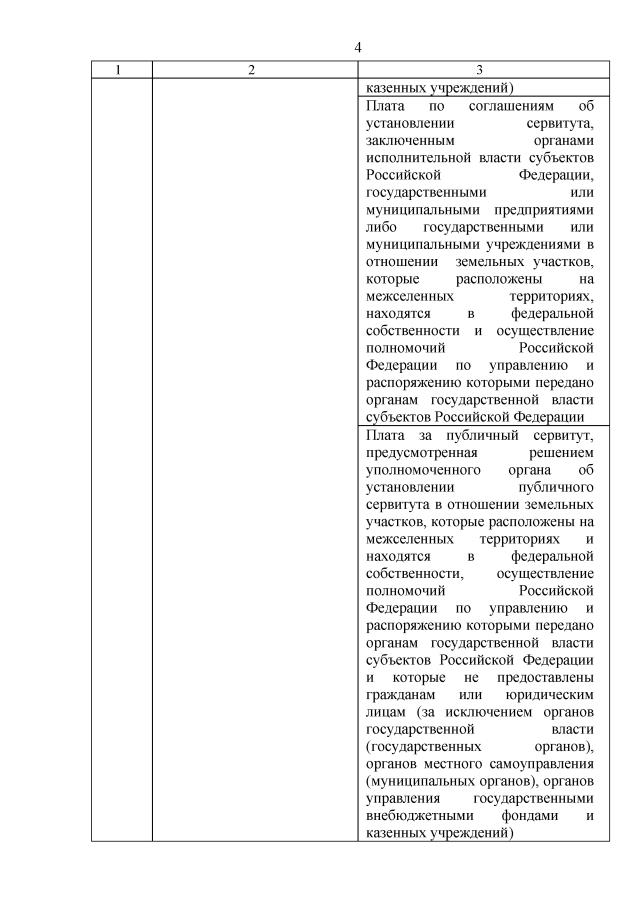 4

| 1 | 2 | 3 |
|---|---|---|
| | | казенных учреждений) |
| | | Плата по соглашениям об установлении сервитута, заключенным органами исполнительной власти субъектов Российской Федерации, государственными или муниципальными предприятиями либо государственными или муниципальными учреждениями в отношении земельных участков, которые расположены на межселенных территориях, находятся в федеральной собственности и осуществление полномочий Российской Федерации по управлению и распоряжению которыми передано органам государственной власти субъектов Российской Федерации |
| | | Плата за публичный сервитут, предусмотренная решением уполномоченного органа об установлении публичного сервитута в отношении земельных участков, которые расположены на межселенных территориях и находятся в федеральной собственности, осуществление полномочий Российской Федерации по управлению и распоряжению которыми передано органам государственной власти субъектов Российской Федерации и которые не предоставлены гражданам или юридическим лицам (за исключением органов государственной власти (государственных органов), органов местного самоуправления (муниципальных органов), органов управления государственными внебюджетными фондами и казенных учреждений) |